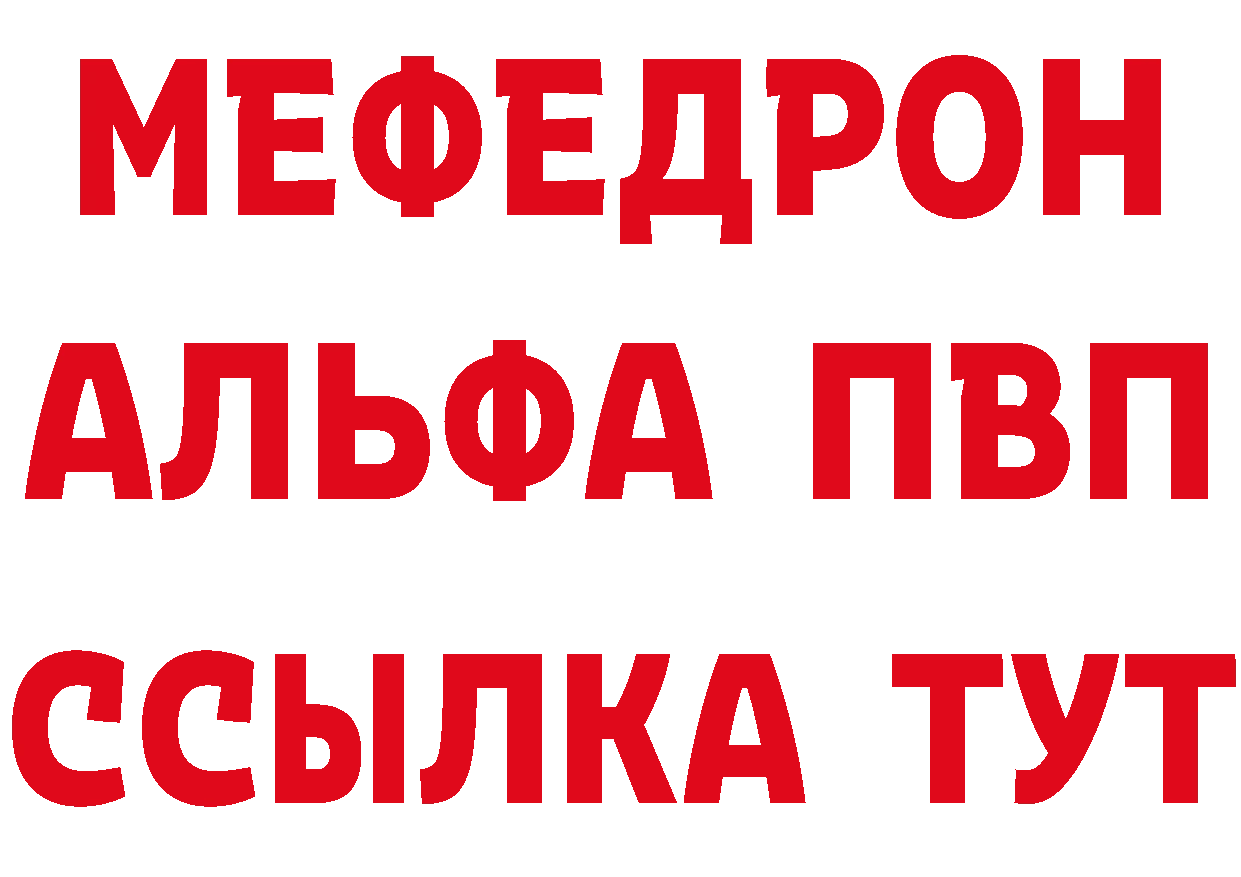 МЕФЕДРОН
АЛЬФА ПВП
ССЫЛКА ТУТ